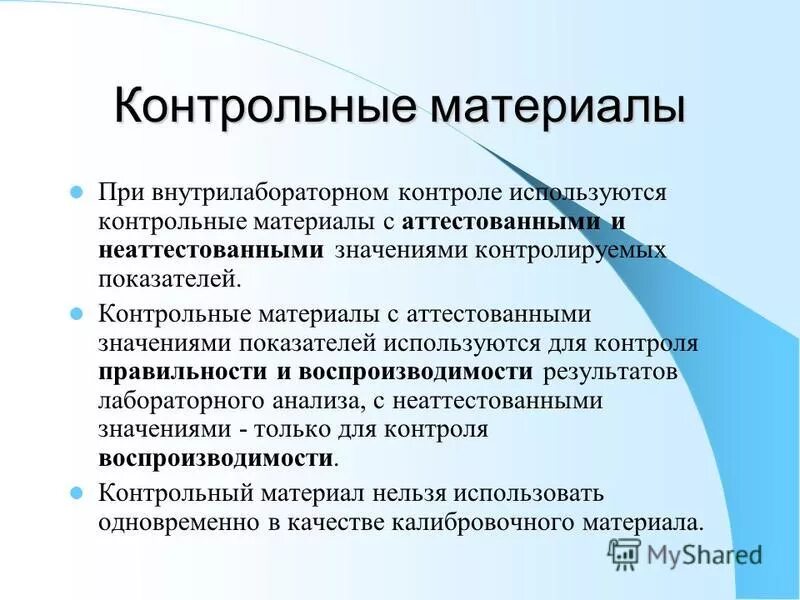 Контрольные материалы

При внутрилабораторном контроле используются контрольные материалы с аттестованными и неаттестованными значениями контролируемых показателей.

Контрольные материалы с аттестованными значениями показателей используются для контроля правильности и воспроизводимости результатов лабораторного анализа, с неаттестованными значениями - только для контроля воспроизводимости.

Контрольный материал нельзя использовать одновременно в качестве калибровочного материала.

MyShared